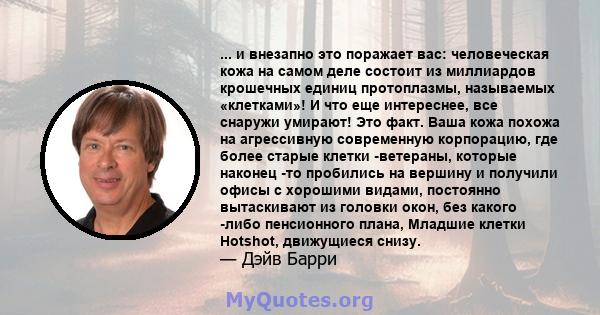 ... и внезапно это поражает вас: человеческая кожа на самом деле состоит из миллиардов крошечных единиц протоплазмы, называемых «клетками»! И что еще интереснее, все снаружи умирают! Это факт. Ваша кожа похожа на агрессивную современную корпорацию, где более старые клетки -ветераны, которые наконец -то пробились на вершину и получили офисы с хорошими видами, постоянно вытаскивают из головки окон, без какого -либо пенсионного плана, Младшие клетки Hotshot, движущиеся снизу.
— Дэйв Барри

MyQuotes.org